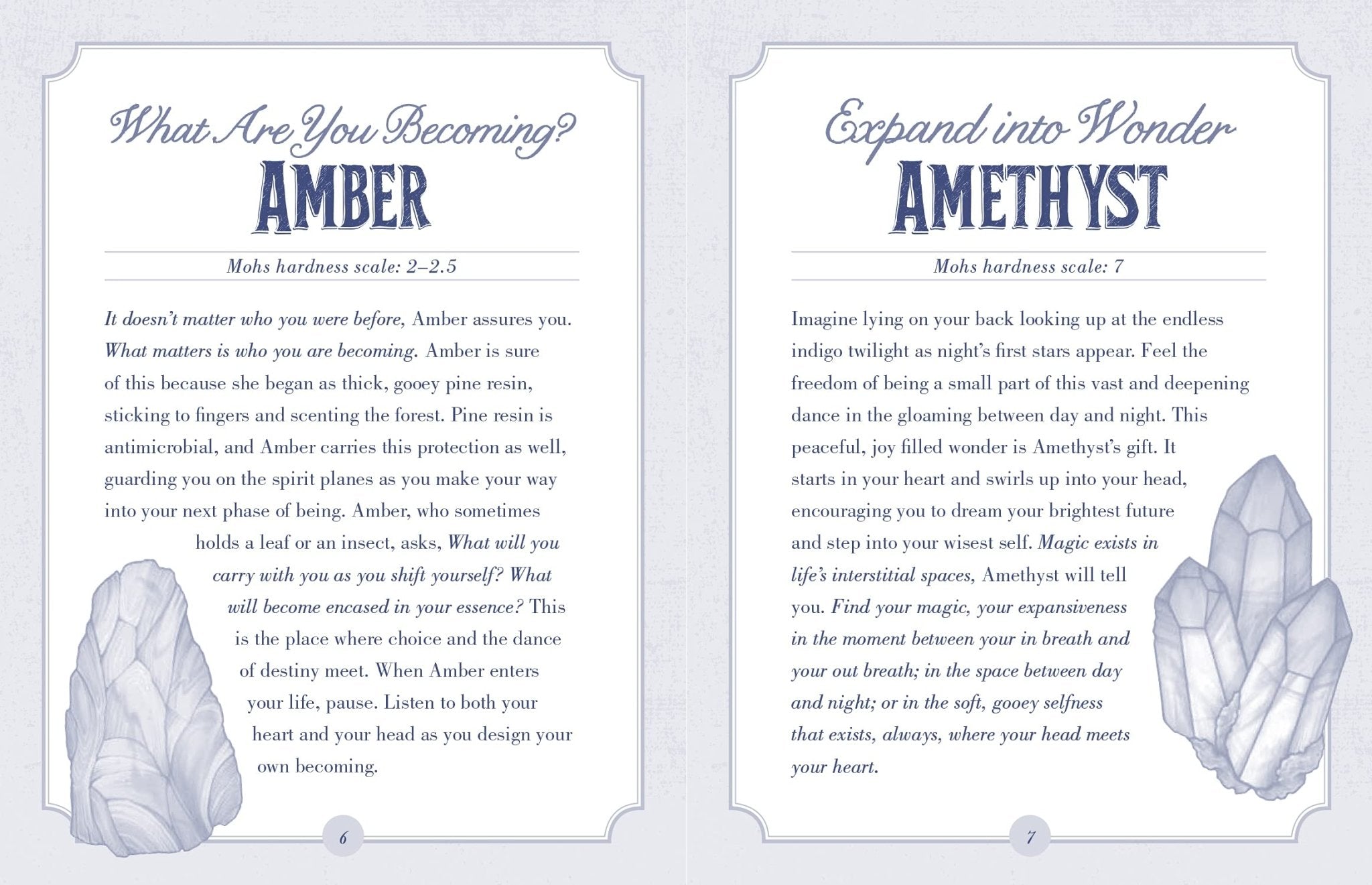 What Are You Becoming?
AMBER

Mohs hardness scale: 2–2.5

It doesn't matter who you were before, Amber assures you. What matters is who you are becoming. Amber is sure of this because she began as thick, gooey pine resin, sticking to fingers and scenting the forest. Pine resin is antimicrobial, and Amber carries this protection as well, guarding you on the spirit planes as you make your way into your next phase of being. Amber, who sometimes holds a leaf or an insect, asks, What will you carry with you as you shift yourself? What will become encased in your essence? This is the place where choice and the dance of destiny meet. When Amber enters your life, pause. Listen to both your heart and your head as you design your own becoming.

6

Expand into Wonder
AMETHYST

Mohs hardness scale: 7

Imagine lying on your back looking up at the endless indigo twilight as night's first stars appear. Feel the freedom of being a small part of this vast and deepening dance in the gloaming between day and night. This peaceful, joy filled wonder is Amethyst's gift. It starts in your heart and swirls up into your head, encouraging you to dream your brightest future and step into your wisest self. Magic exists in life's interstitial spaces, Amethyst will tell you. Find your magic, your expansiveness in the moment between your in breath and your out breath; in the space between day and night; or in the soft, gooey selfness that exists, always, where your head meets your heart.

7